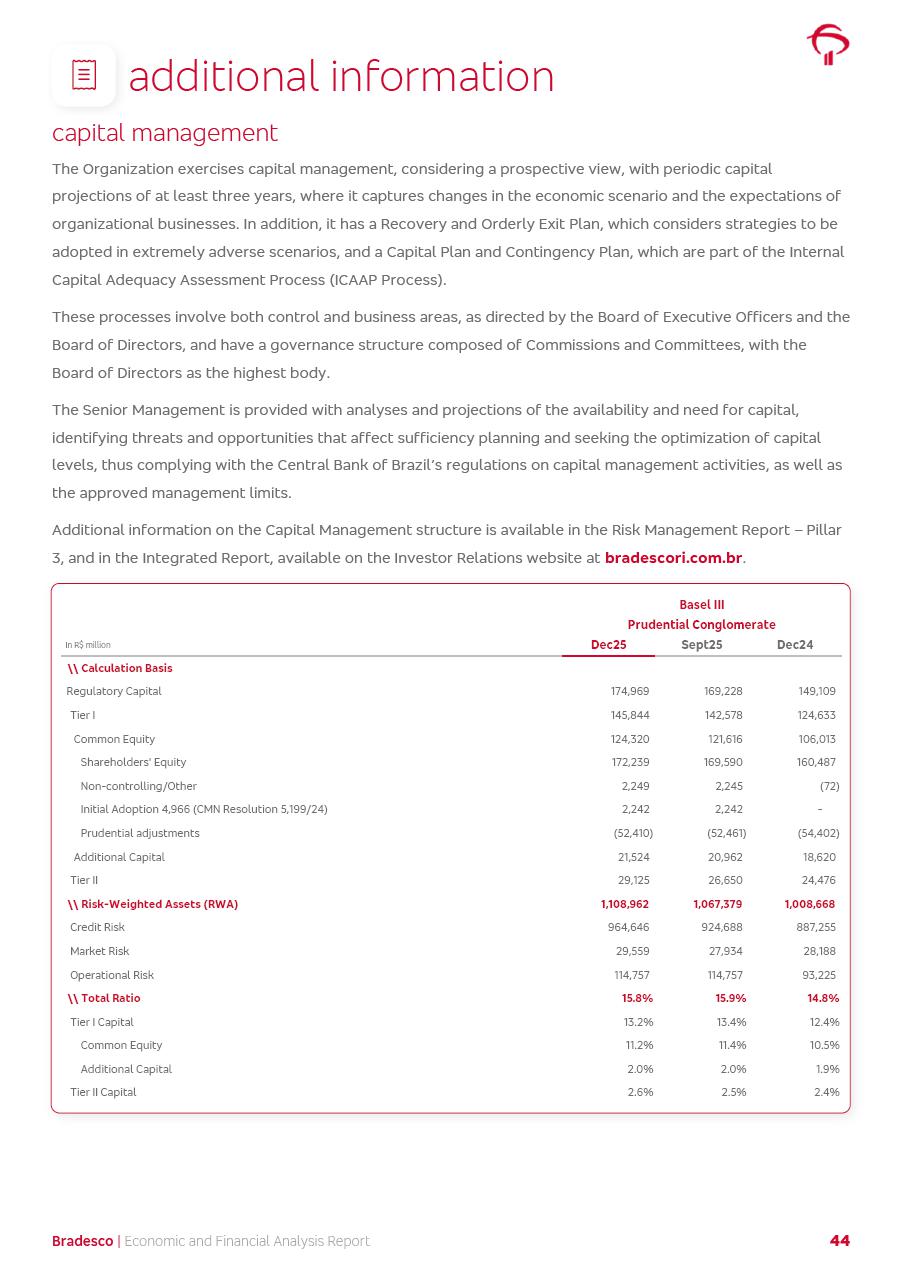 additional information

capital management

The Organization exercises capital management, considering a prospective view, with periodic capital projections of at least three years, where it captures changes in the economic scenario and the expectations of organizational businesses. In addition, it has a Recovery and Orderly Exit Plan, which considers strategies to be adopted in extremely adverse scenarios, and a Capital Plan and Contingency Plan, which are part of the Internal Capital Adequacy Assessment Process (ICAAP Process).

These processes involve both control and business areas, as directed by the Board of Executive Officers and the Board of Directors, and have a governance structure composed of Commissions and Committees, with the Board of Directors as the highest body.

The Senior Management is provided with analyses and projections of the availability and need for capital, identifying threats and opportunities that affect sufficiency planning and seeking the optimization of capital levels, thus complying with the Central Bank of Brazil's regulations on capital management activities, as well as the approved management limits.

Additional information on the Capital Management structure is available in the Risk Management Report – Pillar 3, and in the Integrated Report, available on the Investor Relations website at bradescori.com.br.

Basel III
Prudential Conglomerate

| In R$ million | Dec25 | Sept25 | Dec24 |
|---|---|---|---|
| \\ Calculation Basis | | | |
| Regulatory Capital | 174,969 | 169,228 | 149,109 |
| Tier I | 145,844 | 142,578 | 124,633 |
| Common Equity | 124,320 | 121,616 | 106,013 |
| Shareholders' Equity | 172,239 | 169,590 | 160,487 |
| Non-controlling/Other | 2,249 | 2,245 | (72) |
| Initial Adoption 4,966 (CMN Resolution 5,199/24) | 2,242 | 2,242 | - |
| Prudential adjustments | (52,410) | (52,461) | (54,402) |
| Additional Capital | 21,524 | 20,962 | 18,620 |
| Tier II | 29,125 | 26,650 | 24,476 |
| \\ Risk-Weighted Assets (RWA) | 1,108,962 | 1,067,379 | 1,008,668 |
| Credit Risk | 964,646 | 924,688 | 887,255 |
| Market Risk | 29,559 | 27,934 | 28,188 |
| Operational Risk | 114,757 | 114,757 | 93,225 |
| \\ Total Ratio | 15.8% | 15.9% | 14.8% |
| Tier I Capital | 13.2% | 13.4% | 12.4% |
| Common Equity | 11.2% | 11.4% | 10.5% |
| Additional Capital | 2.0% | 2.0% | 1.9% |
| Tier II Capital | 2.6% | 2.5% | 2.4% |

Bradesco | Economic and Financial Analysis Report 44